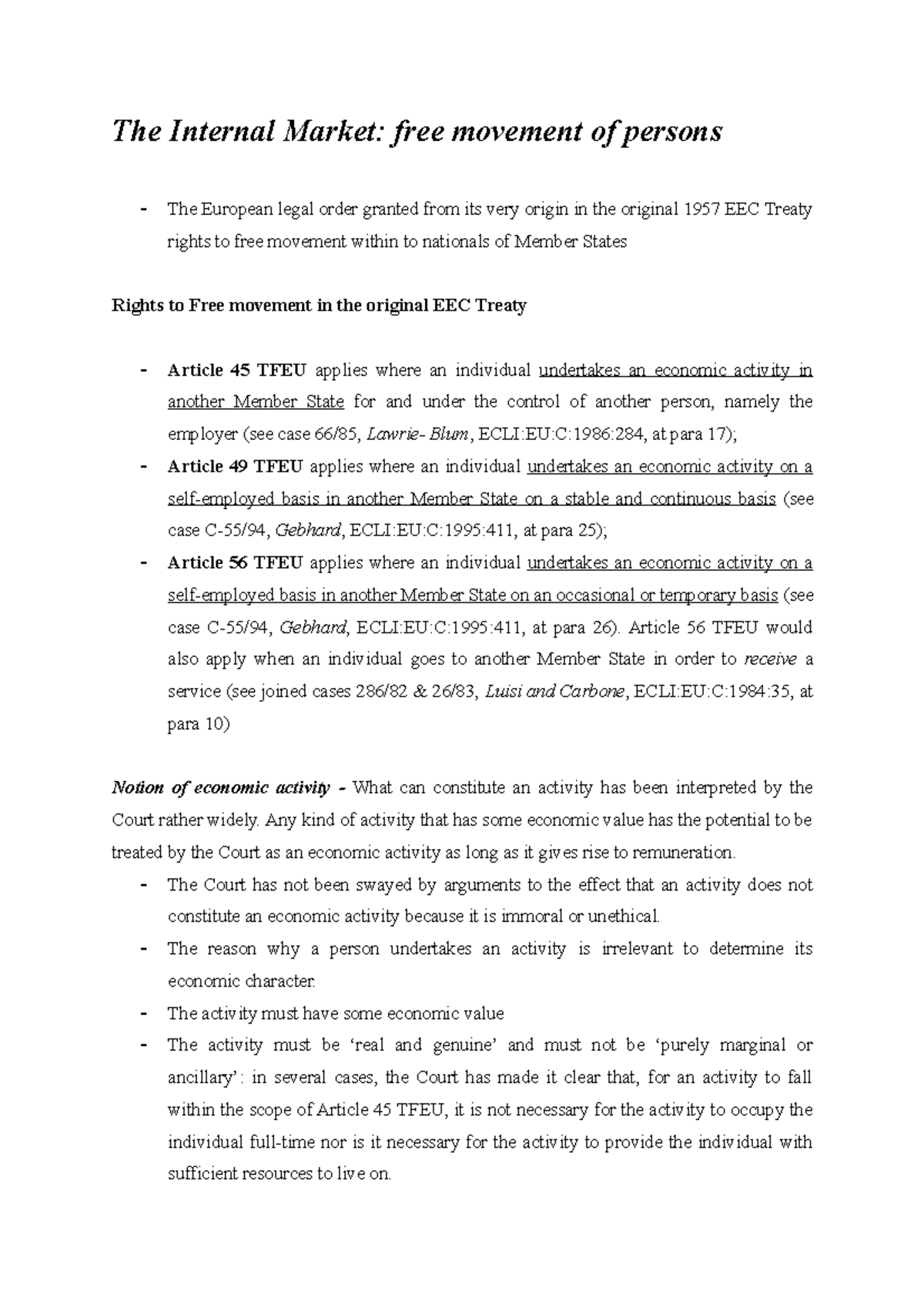 The Internal Market: free movement of persons

- The European legal order granted from its very origin in the original 1957 EEC Treaty rights to free movement within to nationals of Member States

Rights to Free movement in the original EEC Treaty

- Article 45 TFEU applies where an individual undertakes an economic activity in another Member State for and under the control of another person, namely the employer (see case 66/85, Lawrie- Blum, ECLI:EU:C:1986:284, at para 17);
- Article 49 TFEU applies where an individual undertakes an economic activity on a self-employed basis in another Member State on a stable and continuous basis (see case C-55/94, Gebhard, ECLI:EU:C:1995:411, at para 25);
- Article 56 TFEU applies where an individual undertakes an economic activity on a self-employed basis in another Member State on an occasional or temporary basis (see case C-55/94, Gebhard, ECLI:EU:C:1995:411, at para 26). Article 56 TFEU would also apply when an individual goes to another Member State in order to receive a service (see joined cases 286/82 & 26/83, Luisi and Carbone, ECLI:EU:C:1984:35, at para 10)

Notion of economic activity - What can constitute an activity has been interpreted by the Court rather widely. Any kind of activity that has some economic value has the potential to be treated by the Court as an economic activity as long as it gives rise to remuneration.
- The Court has not been swayed by arguments to the effect that an activity does not constitute an economic activity because it is immoral or unethical.
- The reason why a person undertakes an activity is irrelevant to determine its economic character.
- The activity must have some economic value
- The activity must be 'real and genuine' and must not be 'purely marginal or ancillary': in several cases, the Court has made it clear that, for an activity to fall within the scope of Article 45 TFEU, it is not necessary for the activity to occupy the individual full-time nor is it necessary for the activity to provide the individual with sufficient resources to live on.